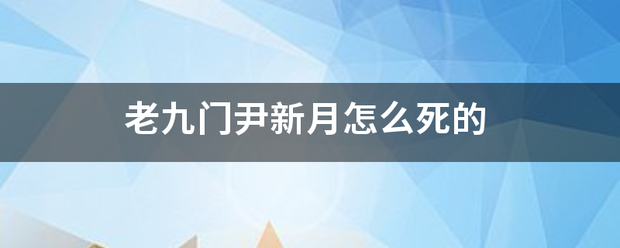 老九门尹新月怎么死的